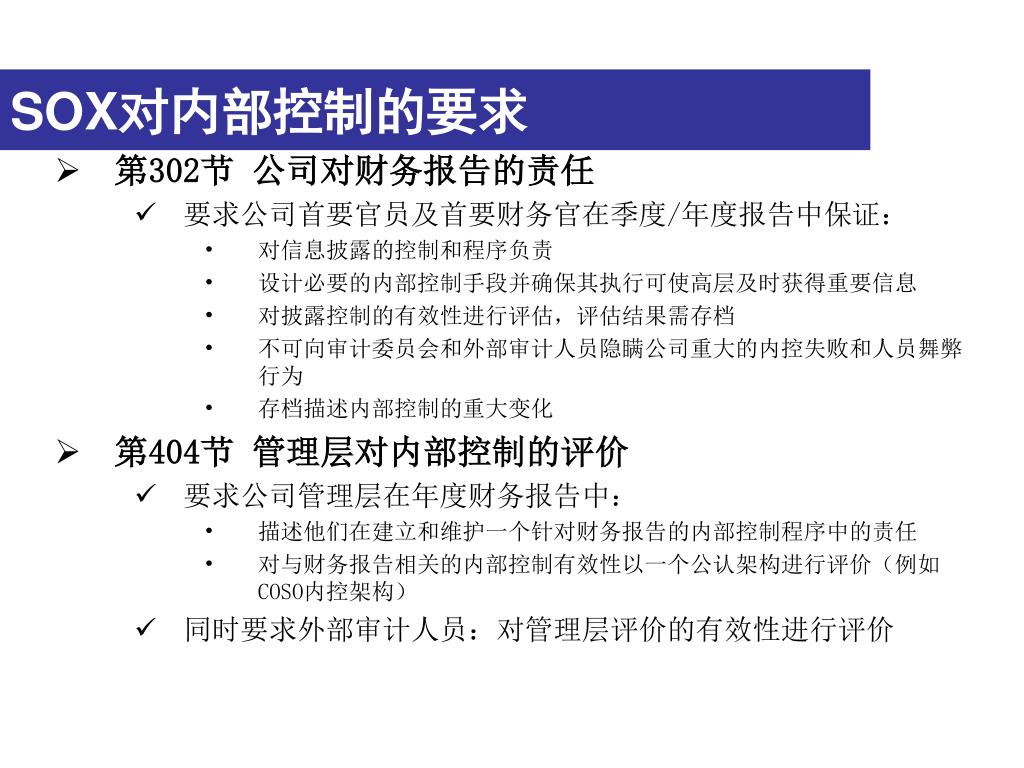 SOX对内部控制的要求

➢ 第302节 公司对财务报告的责任

✓ 要求公司首要官员及首要财务官在季度/年度报告中保证：

• 对信息披露的控制和程序负责

• 设计必要的内部控制手段并确保其执行可使高层及时获得重要信息

• 对披露控制的有效性进行评估，评估结果需存档

• 不可向审计委员会和外部审计人员隐瞒公司重大的内控失败和人员舞弊行为

• 存档描述内部控制的重大变化

➢ 第404节 管理层对内部控制的评价

✓ 要求公司管理层在年度财务报告中：

• 描述他们在建立和维护一个针对财务报告的内部控制程序中的责任

• 对与财务报告相关的内部控制有效性以一个公认架构进行评价（例如COSO内控架构）

✓ 同时要求外部审计人员：对管理层评价的有效性进行评价